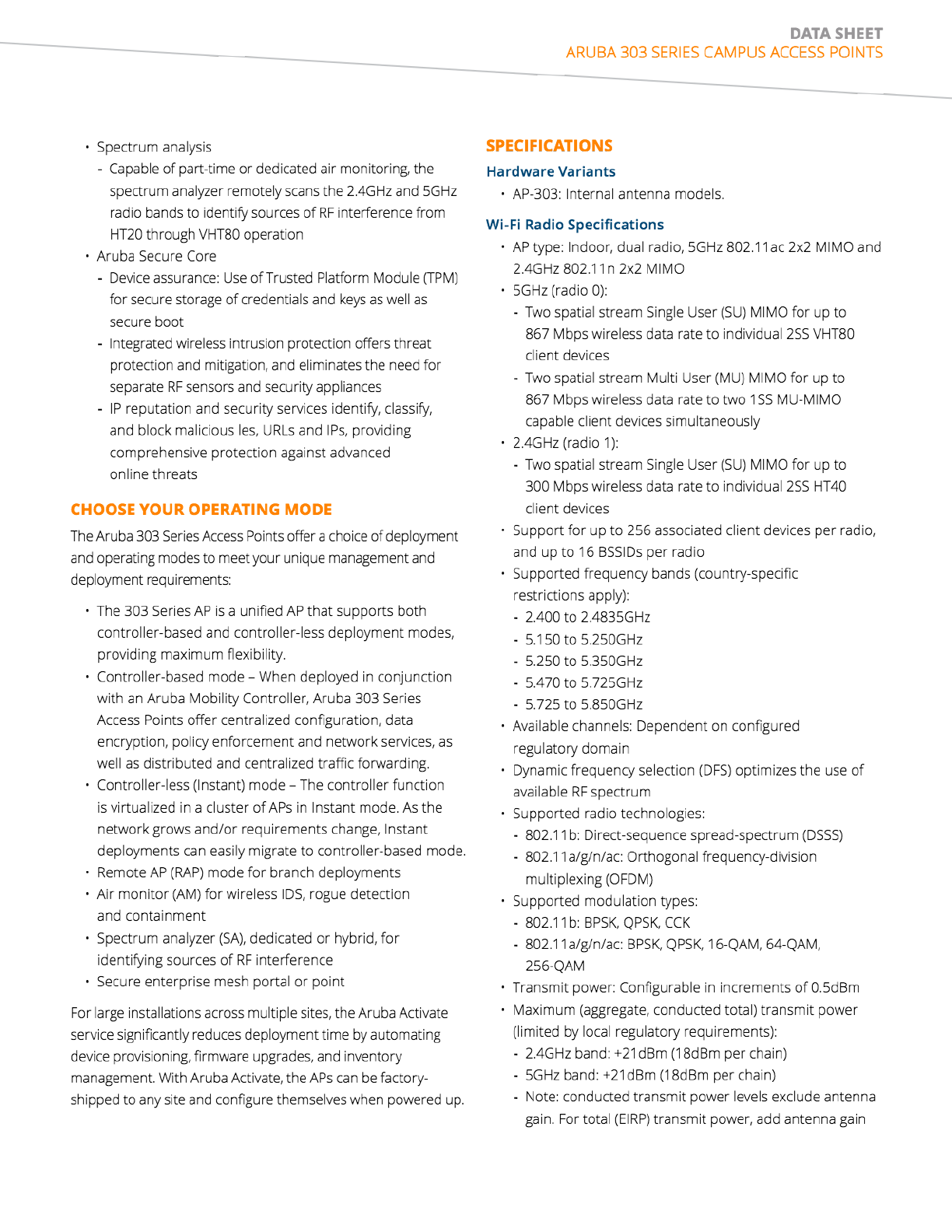 DATA SHEET
ARUBA 303 SERIES CAMPUS ACCESS POINTS

• Spectrum analysis
- Capable of part-time or dedicated air monitoring, the spectrum analyzer remotely scans the 2.4GHz and 5GHz radio bands to identify sources of RF interference from HT20 through VHT80 operation
• Aruba Secure Core
- Device assurance: Use of Trusted Platform Module (TPM) for secure storage of credentials and keys as well as secure boot
- Integrated wireless intrusion protection offers threat protection and mitigation, and eliminates the need for separate RF sensors and security appliances
- IP reputation and security services identify, classify, and block malicious les, URLs and IPs, providing comprehensive protection against advanced online threats

CHOOSE YOUR OPERATING MODE
The Aruba 303 Series Access Points offer a choice of deployment and operating modes to meet your unique management and deployment requirements:

• The 303 Series AP is a unified AP that supports both controller-based and controller-less deployment modes, providing maximum flexibility.
• Controller-based mode – When deployed in conjunction with an Aruba Mobility Controller, Aruba 303 Series Access Points offer centralized configuration, data encryption, policy enforcement and network services, as well as distributed and centralized traffic forwarding.
• Controller-less (Instant) mode – The controller function is virtualized in a cluster of APs in Instant mode. As the network grows and/or requirements change, Instant deployments can easily migrate to controller-based mode.
• Remote AP (RAP) mode for branch deployments
• Air monitor (AM) for wireless IDS, rogue detection and containment
• Spectrum analyzer (SA), dedicated or hybrid, for identifying sources of RF interference
• Secure enterprise mesh portal or point

For large installations across multiple sites, the Aruba Activate service significantly reduces deployment time by automating device provisioning, firmware upgrades, and inventory management. With Aruba Activate, the APs can be factory-shipped to any site and configure themselves when powered up.

SPECIFICATIONS
Hardware Variants
• AP-303: Internal antenna models.

Wi-Fi Radio Specifications
• AP type: Indoor, dual radio, 5GHz 802.11ac 2x2 MIMO and 2.4GHz 802.11n 2x2 MIMO
• 5GHz (radio 0):
- Two spatial stream Single User (SU) MIMO for up to 867 Mbps wireless data rate to individual 2SS VHT80 client devices
- Two spatial stream Multi User (MU) MIMO for up to 867 Mbps wireless data rate to two 1SS MU-MIMO capable client devices simultaneously
• 2.4GHz (radio 1):
- Two spatial stream Single User (SU) MIMO for up to 300 Mbps wireless data rate to individual 2SS HT40 client devices
• Support for up to 256 associated client devices per radio, and up to 16 BSSIDs per radio
• Supported frequency bands (country-specific restrictions apply):
- 2.400 to 2.4835GHz
- 5.150 to 5.250GHz
- 5.250 to 5.350GHz
- 5.470 to 5.725GHz
- 5.725 to 5.850GHz
• Available channels: Dependent on configured regulatory domain
• Dynamic frequency selection (DFS) optimizes the use of available RF spectrum
• Supported radio technologies:
- 802.11b: Direct-sequence spread-spectrum (DSSS)
- 802.11a/g/n/ac: Orthogonal frequency-division multiplexing (OFDM)
• Supported modulation types:
- 802.11b: BPSK, QPSK, CCK
- 802.11a/g/n/ac: BPSK, QPSK, 16-QAM, 64-QAM, 256-QAM
• Transmit power: Configurable in increments of 0.5dBm
• Maximum (aggregate, conducted total) transmit power (limited by local regulatory requirements):
- 2.4GHz band: +21dBm (18dBm per chain)
- 5GHz band: +21dBm (18dBm per chain)
- Note: conducted transmit power levels exclude antenna gain. For total (EIRP) transmit power, add antenna gain